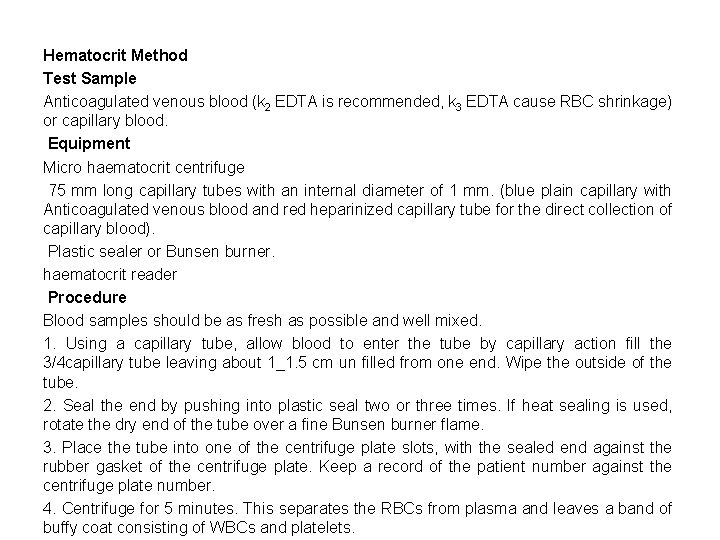 Hematocrit Method

Test Sample

Anticoagulated venous blood ($k_2$ EDTA is recommended, $k_3$ EDTA cause RBC shrinkage) or capillary blood.

Equipment

Micro haematocrit centrifuge

75 mm long capillary tubes with an internal diameter of 1 mm. (blue plain capillary with Anticoagulated venous blood and red heparinized capillary tube for the direct collection of capillary blood).

Plastic sealer or Bunsen burner.

haematocrit reader

Procedure

Blood samples should be as fresh as possible and well mixed.

1. Using a capillary tube, allow blood to enter the tube by capillary action fill the 3/4capillary tube leaving about 1_1.5 cm un filled from one end. Wipe the outside of the tube.

2. Seal the end by pushing into plastic seal two or three times. If heat sealing is used, rotate the dry end of the tube over a fine Bunsen burner flame.

3. Place the tube into one of the centrifuge plate slots, with the sealed end against the rubber gasket of the centrifuge plate. Keep a record of the patient number against the centrifuge plate number.

4. Centrifuge for 5 minutes. This separates the RBCs from plasma and leaves a band of buffy coat consisting of WBCs and platelets.